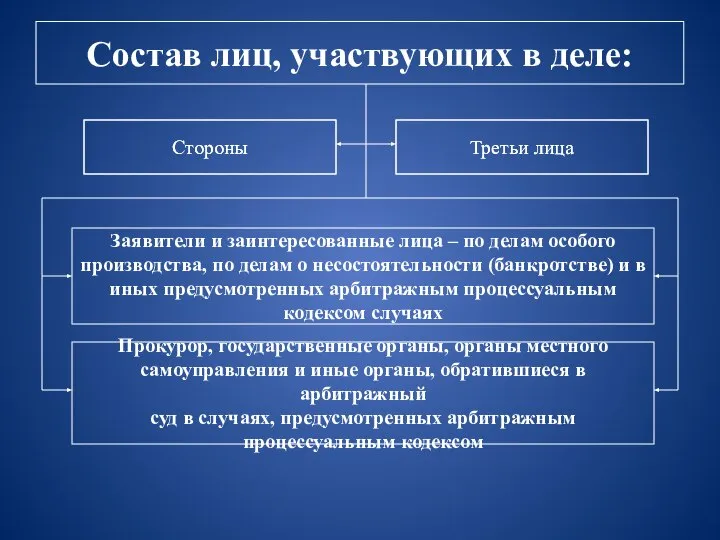 Состав лиц, участвующих в деле:

Стороны

Третьи лица

Заявители и заинтересованные лица – по делам особого производства, по делам о несостоятельности (банкротстве) и в иных предусмотренных арбитражным процессуальным кодексом случаях

Прокурор, государственные органы, органы местного самоуправления и иные органы, обратившиеся в арбитражный суд в случаях, предусмотренных арбитражным процессуальным кодексом